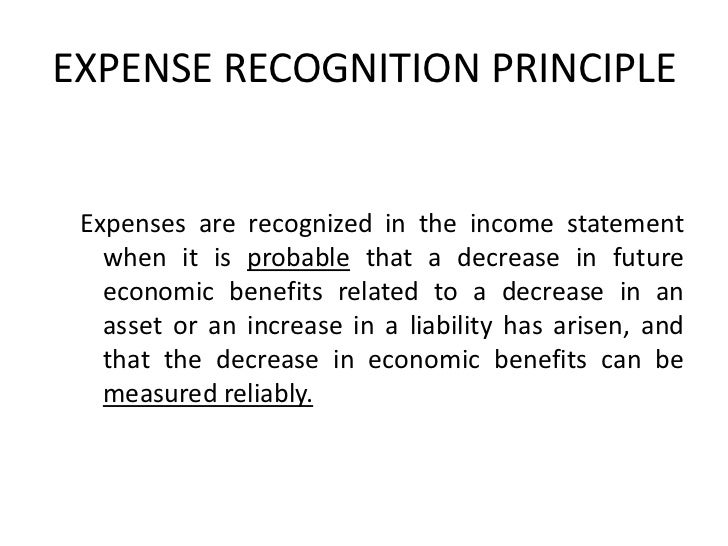 EXPENSE RECOGNITION PRINCIPLE

Expenses are recognized in the income statement when it is probable that a decrease in future economic benefits related to a decrease in an asset or an increase in a liability has arisen, and that the decrease in economic benefits can be measured reliably.